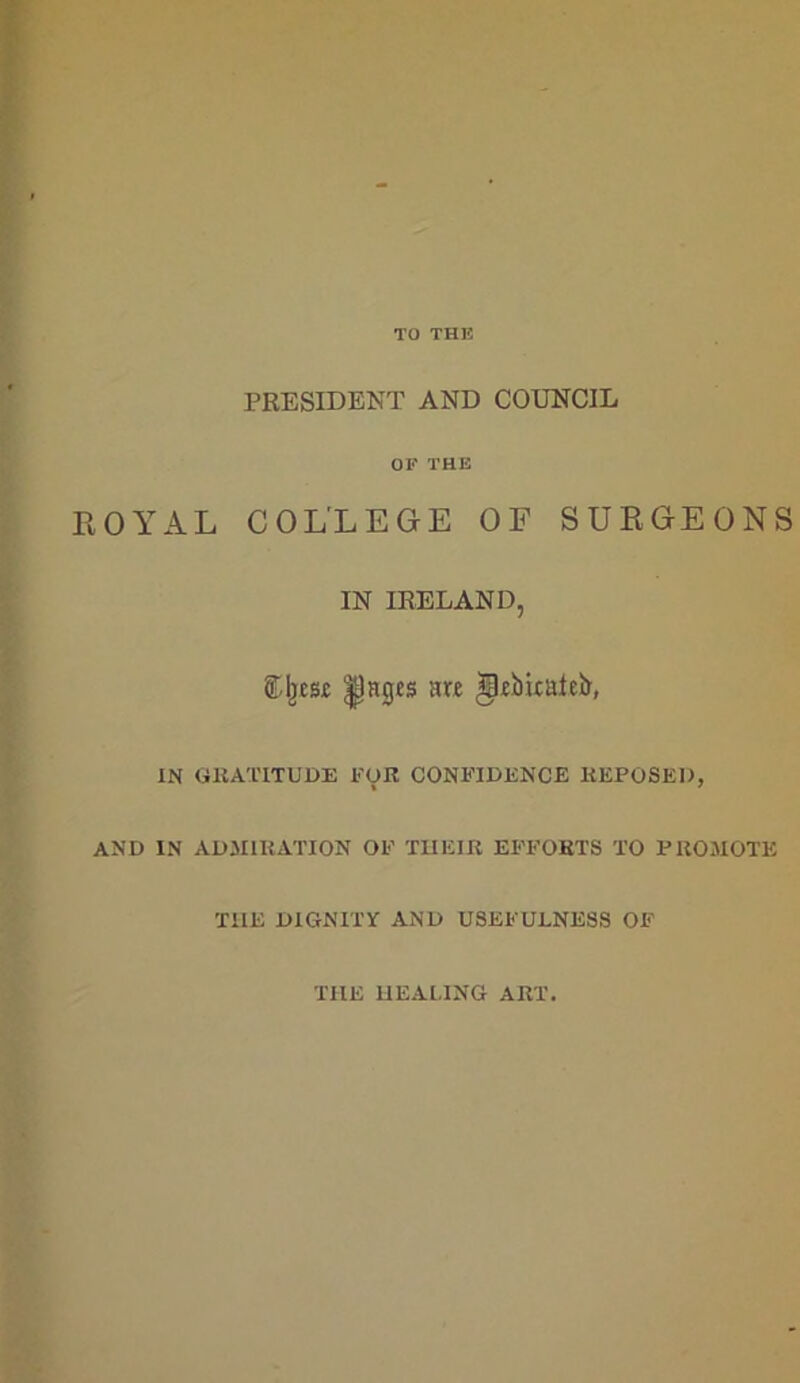 TO THE

PRESIDENT AND COUNCIL

OF THE

ROYAL COLLEGE OF SURGEONS

IN IRELAND,

These Pages are Dedicated,

IN GRATITUDE FOR CONFIDENCE REPOSED,

AND IN ADMIRATION OF THEIR EFFORTS TO PROMOTE

THE DIGNITY AND USEFULNESS OF

THE HEALING ART.